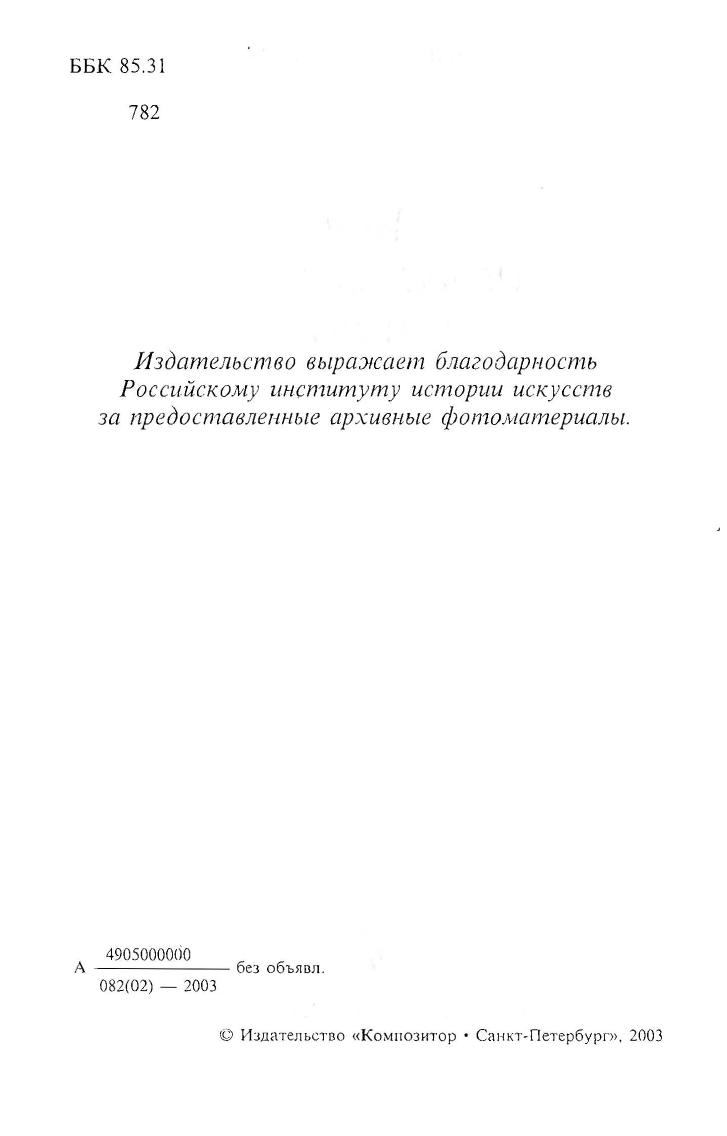 ББК 85.31

782

Издательство выражает благодарность Российскому институту истории искусств за предоставленные архивные фотоматериалы.

А $\frac{4905000000}{082(02) — 2003}$ без объявл.

© Издательство «Композитор • Санкт-Петербург», 2003